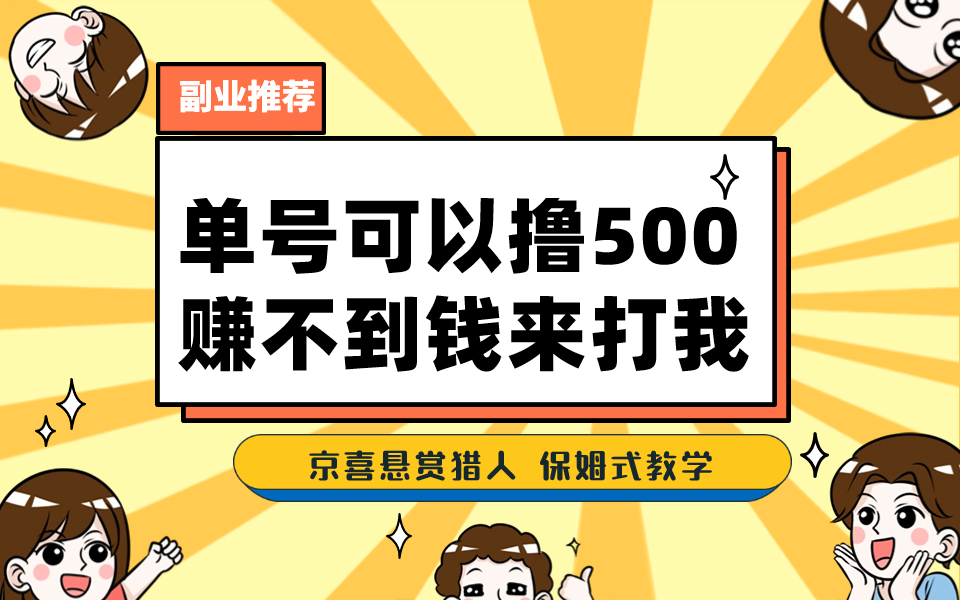 副业推荐

单号可以撸500
赚不到钱来打我

京喜悬赏猎人 保姆式教学